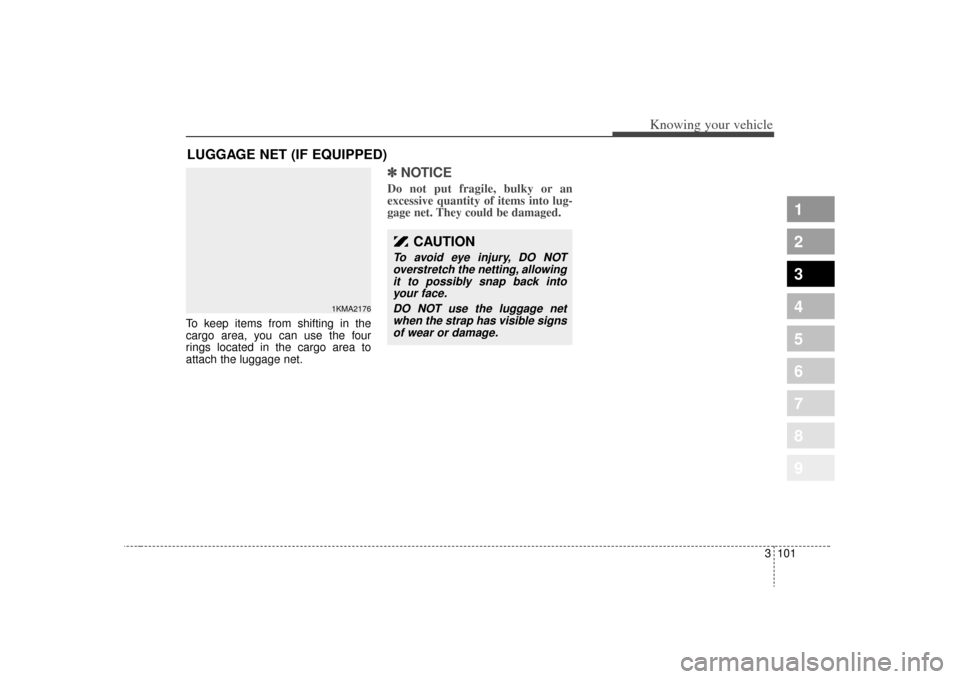 Knowing your vehicle

LUGGAGE NET (IF EQUIPPED)

1KMA2176

To keep items from shifting in the cargo area, you can use the four rings located in the cargo area to attach the luggage net.

✽ NOTICE

Do not put fragile, bulky or an excessive quantity of items into luggage net. They could be damaged.

CAUTION

To avoid eye injury, DO NOT overstretch the netting, allowing it to possibly snap back into your face.

DO NOT use the luggage net when the strap has visible signs of wear or damage.

1
2
3
4
5
6
7
8
9

3 101

carmanualsonline.info